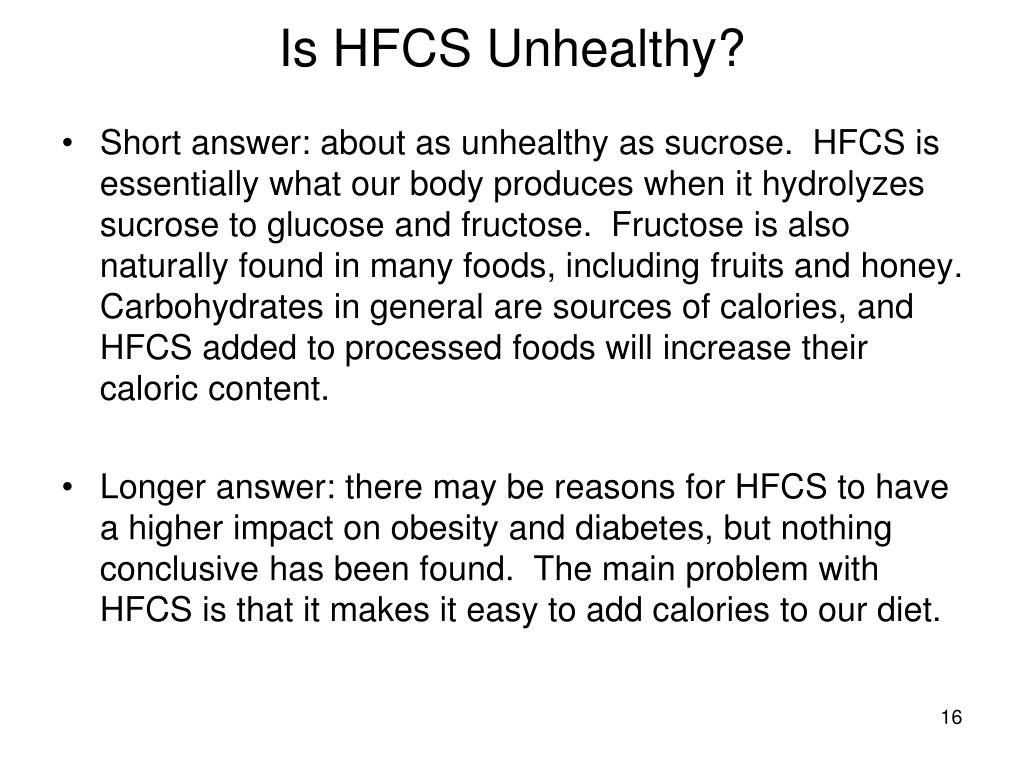 Is HFCS Unhealthy?

• Short answer: about as unhealthy as sucrose. HFCS is essentially what our body produces when it hydrolyzes sucrose to glucose and fructose. Fructose is also naturally found in many foods, including fruits and honey. Carbohydrates in general are sources of calories, and HFCS added to processed foods will increase their caloric content.

• Longer answer: there may be reasons for HFCS to have a higher impact on obesity and diabetes, but nothing conclusive has been found. The main problem with HFCS is that it makes it easy to add calories to our diet.

16